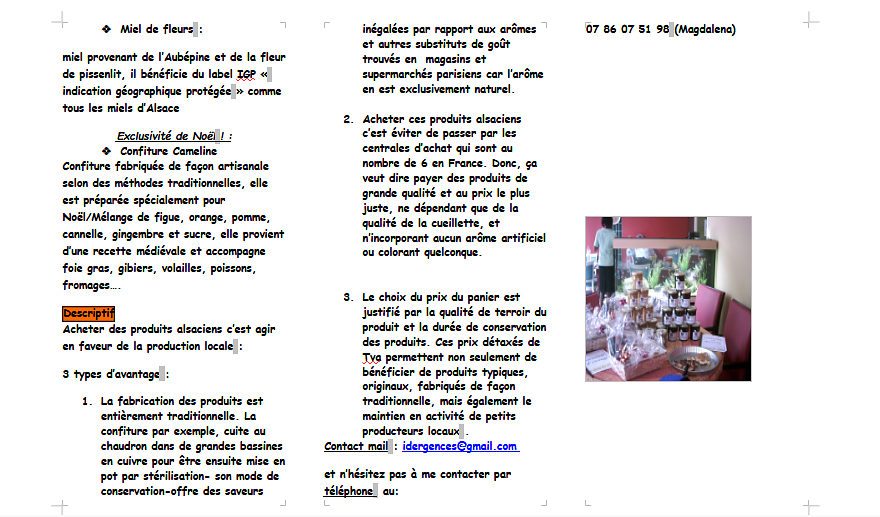 ❖ Miel de fleurs :

miel provenant de l'Aubépine et de la fleur de pissenlit, il bénéficie du label IGP « indication géographique protégée » comme tous les miels d'Alsace

Exclusivité de Noël ! :
❖ Confiture Cameline
Confiture fabriquée de façon artisanale selon des méthodes traditionnelles, elle est préparée spécialement pour Noël/Mélange de figue, orange, pomme, cannelle, gingembre et sucre, elle provient d'une recette médiévale et accompagne foie gras, gibiers, volailles, poissons, fromages….

Descriptif
Acheter des produits alsaciens c'est agir en faveur de la production locale :

3 types d'avantage :

1. La fabrication des produits est entièrement traditionnelle. La confiture par exemple, cuite au chaudron dans de grandes bassines en cuivre pour être ensuite mise en pot par stérilisation- son mode de conservation-offre des saveurs inégalées par rapport aux arômes et autres substituts de goût trouvés en magasins et supermarchés parisiens car l'arôme en est exclusivement naturel.

2. Acheter ces produits alsaciens c'est éviter de passer par les centrales d'achat qui sont au nombre de 6 en France. Donc, ça veut dire payer des produits de grande qualité et au prix le plus juste, ne dépendant que de la qualité de la cueillette, et n'incorporant aucun arôme artificiel ou colorant quelconque.

3. Le choix du prix du panier est justifié par la qualité de terroir du produit et la durée de conservation des produits. Ces prix détaxés de Tva permettent non seulement de bénéficier de produits typiques, originaux, fabriqués de façon traditionnelle, mais également le maintien en activité de petits producteurs locaux .

Contact mail : idergences@gmail.com

et n'hésitez pas à me contacter par téléphone au:

07 86 07 51 98 (Magdalena)